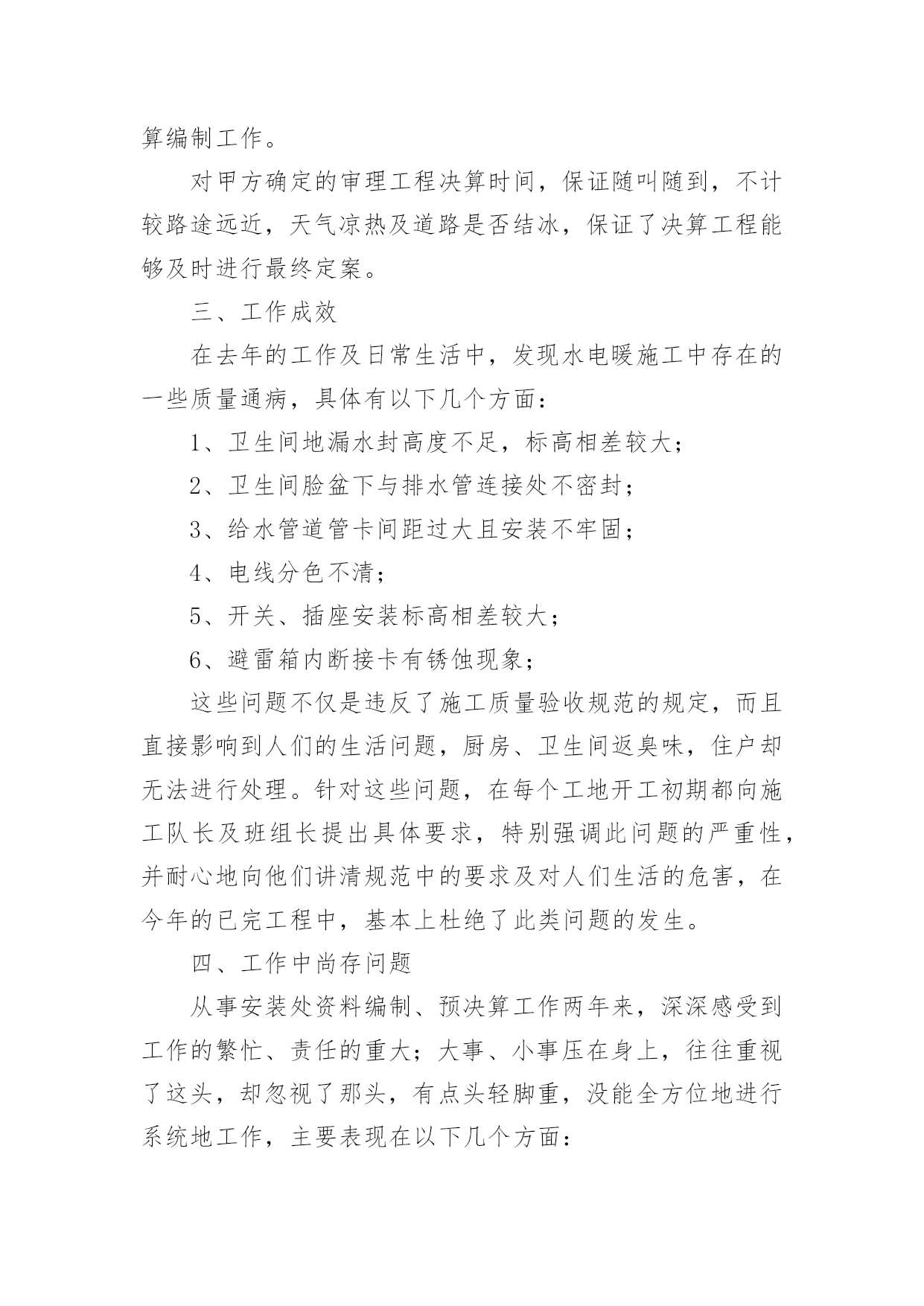 算编制工作。

对甲方确定的审理工程决算时间，保证随叫随到，不计较路途远近，天气凉热及道路是否结冰，保证了决算工程能够及时进行最终定案。

三、工作成效

在去年的工作及日常生活中，发现水电暖施工中存在的一些质量通病，具体有以下几个方面：

1、卫生间地漏水封高度不足，标高相差较大；

2、卫生间脸盆下与排水管连接处不密封；

3、给水管道管卡间距过大且安装不牢固；

4、电线分色不清；

5、开关、插座安装标高相差较大；

6、避雷箱内断接卡有锈蚀现象；

这些问题不仅是违反了施工质量验收规范的规定，而且直接影响到人们的生活问题，厨房、卫生间返臭味，住户却无法进行处理。针对这些问题，在每个工地开工初期都向施工队长及班组长提出具体要求，特别强调此问题的严重性，并耐心地向他们讲清规范中的要求及对人们生活的危害，在今年的已完工程中，基本上杜绝了此类问题的发生。

四、工作中尚存问题

从事安装处资料编制、预决算工作两年来，深深感受到工作的繁忙、责任的重大；大事、小事压在身上，往往重视了这头，却忽视了那头，有点头轻脚重，没能全方位地进行系统地工作，主要表现在以下几个方面：